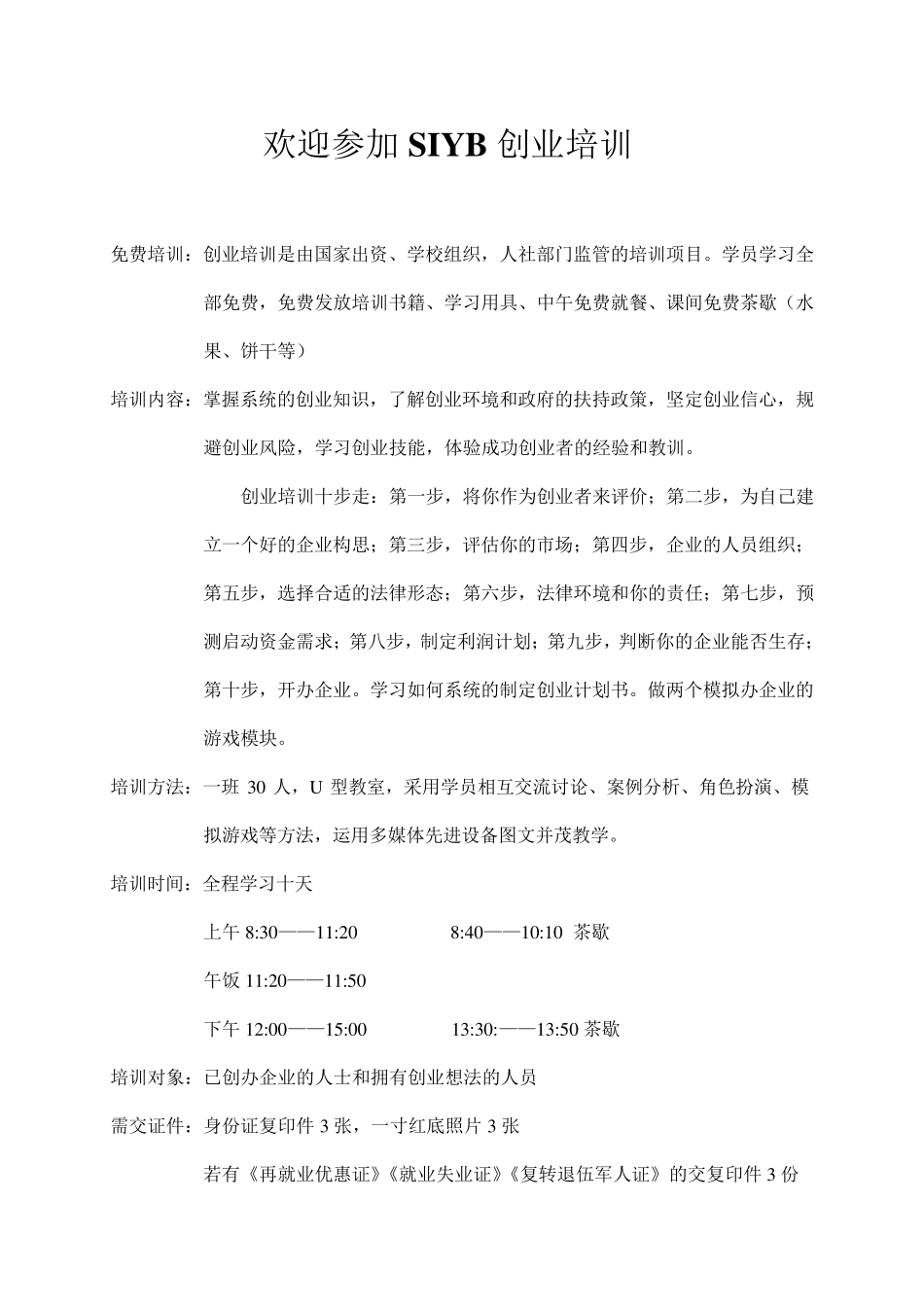 欢迎参加 SIYB 创业培训

免费培训：创业培训是由国家出资、学校组织，人社部门监管的培训项目。学员学习全部免费，免费发放培训书籍、学习用具、中午免费就餐、课间免费茶歇（水果、饼干等）

培训内容：掌握系统的创业知识，了解创业环境和政府的扶持政策，坚定创业信心，规避创业风险，学习创业技能，体验成功创业者的经验和教训。

创业培训十步走：第一步，将你作为创业者来评价；第二步，为自己建立一个好的企业构思；第三步，评估你的市场；第四步，企业的人员组织；第五步，选择合适的法律形态；第六步，法律环境和你的责任；第七步，预测启动资金需求；第八步，制定利润计划；第九步，判断你的企业能否生存；第十步，开办企业。学习如何系统的制定创业计划书。做两个模拟办企业的游戏模块。

培训方法：一班 30 人，U 型教室，采用学员相互交流讨论、案例分析、角色扮演、模拟游戏等方法，运用多媒体先进设备图文并茂教学。

培训时间：全程学习十天

上午 8:30——11:20 8:40——10:10 茶歇

午饭 11:20——11:50

下午 12:00——15:00 13:30:——13:50 茶歇

培训对象：已创办企业的人士和拥有创业想法的人员

需交证件：身份证复印件 3 张，一寸红底照片 3 张

若有《再就业优惠证》《就业失业证》《复转退伍军人证》的交复印件 3 份